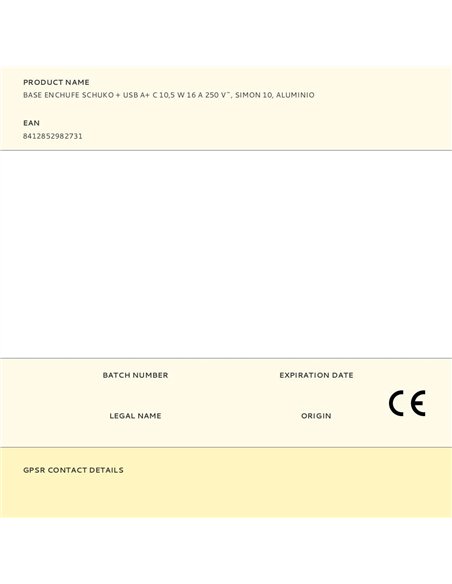 PRODUCT NAME
BASE ENCHUFE SCHUKO + USB A+ C 10,5 W 16 A 250 V~, SIMON 10, ALUMINIO

EAN
8412852982731

BATCH NUMBER

EXPIRATION DATE

LEGAL NAME

ORIGIN

CE

GPSR CONTACT DETAILS